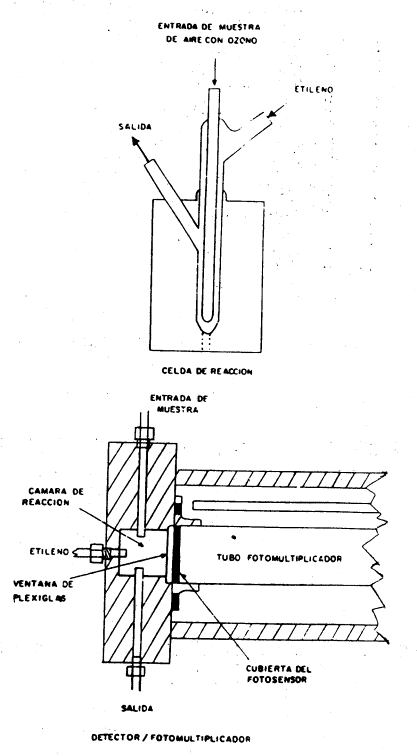 ENTRADA DE MUESTRA DE AIRE CON OZONO

ETILENO

SALIDA

CELDA DE REACCION

ENTRADA DE MUESTRA

CAMARA DE REACCION

ETILENO

VENTANA DE PLEXIGLAS

TUBO FOTOMULTIPLICADOR

CUBIERTA DEL FOTOSENSOR

SALIDA

DETECTOR / FOTOMULTIPLICADOR